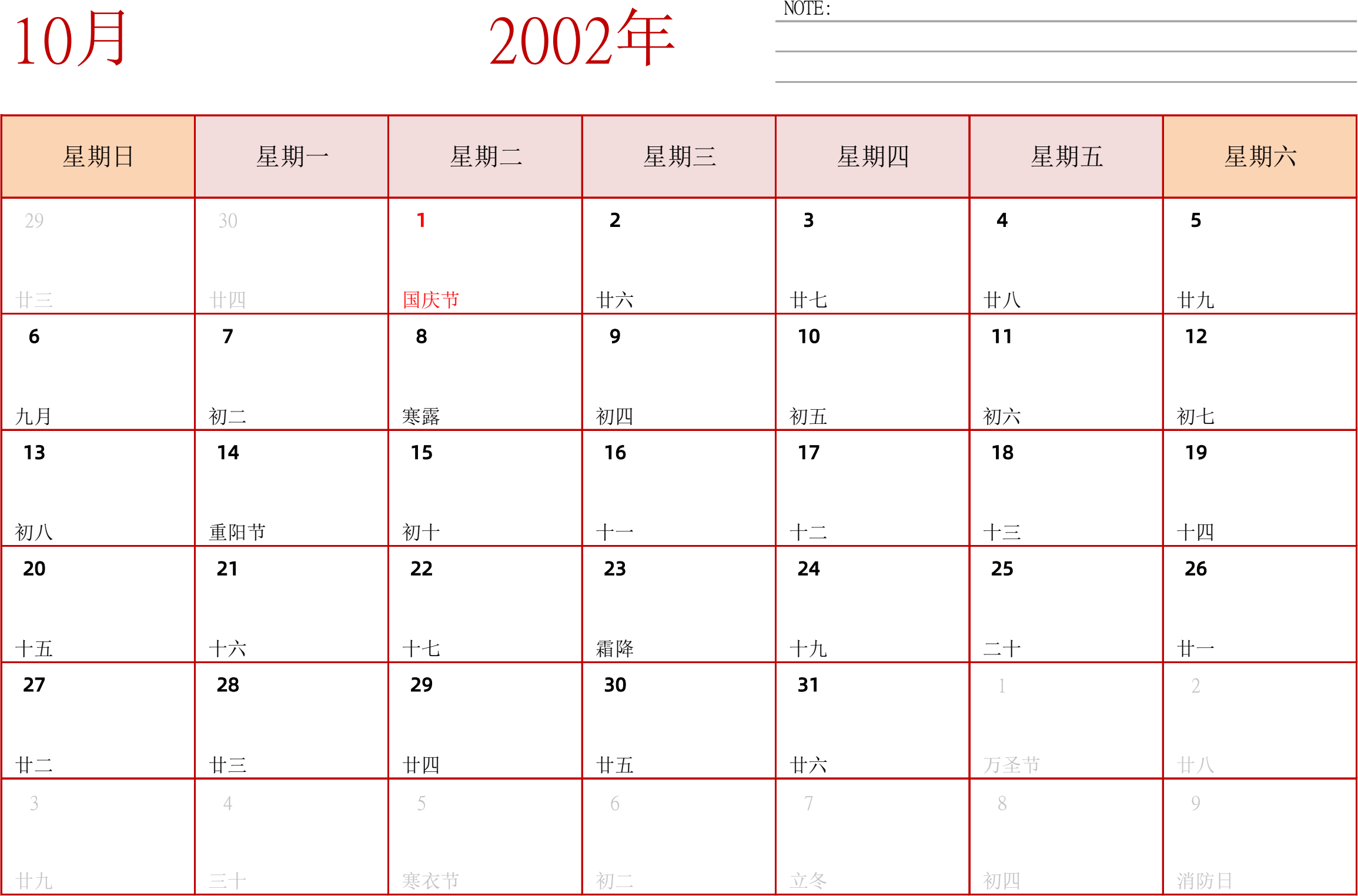 10月

2002年

NOTE:

| 星期日 | 星期一 | 星期二 | 星期三 | 星期四 | 星期五 | 星期六 |
|---|---|---|---|---|---|---|
| 29 廿三 | 30 廿四 | 1 国庆节 | 2 廿六 | 3 廿七 | 4 廿八 | 5 廿九 |
| 6 九月 | 7 初二 | 8 寒露 | 9 初四 | 10 初五 | 11 初六 | 12 初七 |
| 13 初八 | 14 重阳节 | 15 初十 | 16 十一 | 17 十二 | 18 十三 | 19 十四 |
| 20 十五 | 21 十六 | 22 十七 | 23 霜降 | 24 十九 | 25 二十 | 26 廿一 |
| 27 廿二 | 28 廿三 | 29 廿四 | 30 廿五 | 31 廿六 | 1 万圣节 | 2 廿八 |
| 3 廿九 | 4 三十 | 5 寒衣节 | 6 初二 | 7 立冬 | 8 初四 | 9 消防日 |